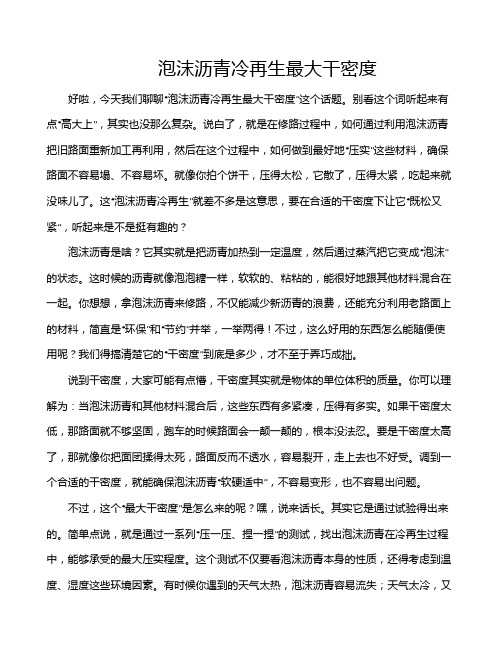 泡沫沥青冷再生最大干密度

好啦，今天我们聊聊"泡沫沥青冷再生最大干密度"这个话题。别看这个词听起来有点"高大上"，其实也没那么复杂。说白了，就是在修路过程中，如何通过利用泡沫沥青把旧路面重新加工再利用，然后在这个过程中，如何做到最好地"压实"这些材料，确保路面不容易塌、不容易坏。就像你拍个饼干，压得太松，它散了，压得太紧，吃起来就没味儿了。这"泡沫沥青冷再生"就差不多是这意思，要在合适的干密度下让它"既松又紧"，听起来是不是挺有趣的？

泡沫沥青是啥？它其实就是把沥青加热到一定温度，然后通过蒸汽把它变成"泡沫"的状态。这时候的沥青就像泡泡糖一样，软软的、粘粘的，能很好地跟其他材料混合在一起。你想想，拿泡沫沥青来修路，不仅能减少新沥青的浪费，还能充分利用老路面上的材料，简直是"环保"和"节约"并举，一举两得！不过，这么好用的东西怎么能随便使用呢？我们得搞清楚它的"干密度"到底是多少，才不至于弄巧成拙。

说到干密度，大家可能有点懵，干密度其实就是物体的单位体积的质量。你可以理解为：当泡沫沥青和其他材料混合后，这些东西有多紧凑，压得有多实。如果干密度太低，那路面就不够坚固，跑车的时候路面会一颠一颠的，根本没法忍。要是干密度太高了，那就像你把面团揉得太死，路面反而不透水，容易裂开，走上去也不好受。调到一个合适的干密度，就能确保泡沫沥青"软硬适中"，不容易变形，也不容易出问题。

不过，这个"最大干密度"是怎么来的呢？嘿，说来话长。其实它是通过试验得出来的。简单点说，就是通过一系列"压一压、捏一捏"的测试，找出泡沫沥青在冷再生过程中，能够承受的最大压实程度。这个测试不仅要看泡沫沥青本身的性质，还得考虑到温度、湿度这些环境因素。有时候你遇到的天气太热，泡沫沥青容易流失；天气太冷，又